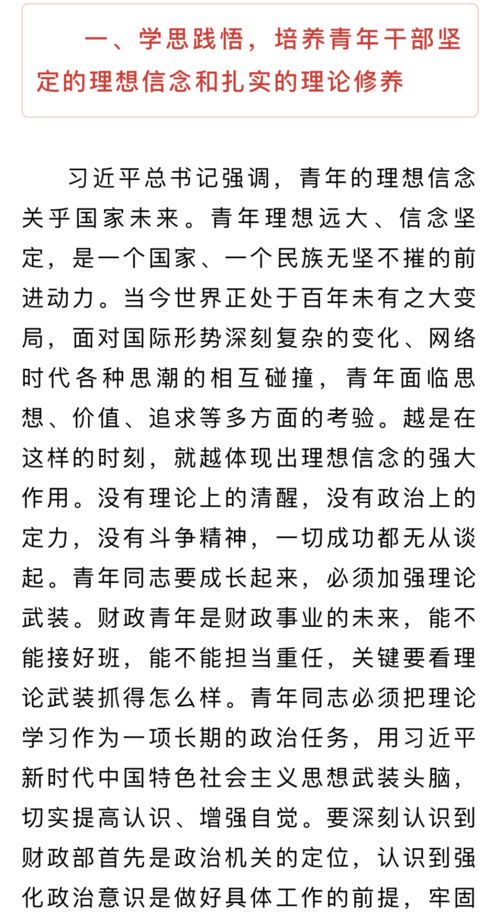 一、学思践悟，培养青年干部坚定的理想信念和扎实的理论修养

习近平总书记强调，青年的理想信念关乎国家未来。青年理想远大、信念坚定，是一个国家、一个民族无坚不摧的前进动力。当今世界正处于百年未有之大变局，面对国际形势深刻复杂的变化、网络时代各种思潮的相互碰撞，青年面临思想、价值、追求等多方面的考验。越是在这样的时刻，就越体现出理想信念的强大作用。没有理论上的清醒，没有政治上的定力，没有斗争精神，一切成功都无从谈起。青年同志要成长起来，必须加强理论武装。财政青年是财政事业的未来，能不能接好班，能不能担当重任，关键要看理论武装抓得怎么样。青年同志必须把理论学习作为一项长期的政治任务，用习近平新时代中国特色社会主义思想武装头脑，切实提高认识、增强自觉。要深刻认识到财政部首先是政治机关的定位，认识到强化政治意识是做好具体工作的前提，牢固